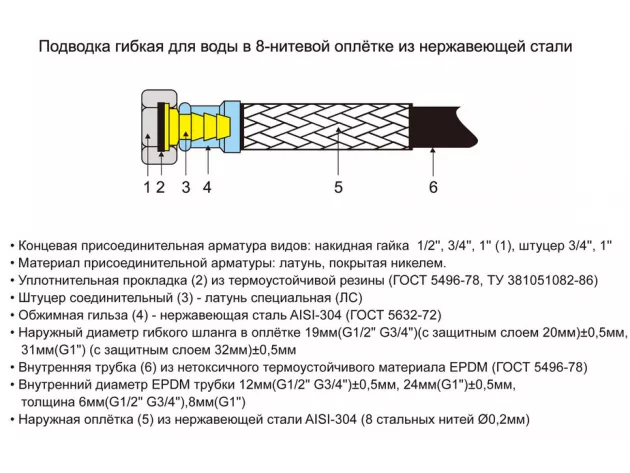 Подводка гибкая для воды в 8-нитевой оплётке из нержавеющей стали

1 2 3 4 5 6

• Концевая присоединительная арматура видов: накидная гайка 1/2", 3/4", 1" (1), штуцер 3/4", 1"
• Материал присоединительной арматуры: латунь, покрытая никелем.
• Уплотнительная прокладка (2) из термоустойчивой резины (ГОСТ 5496-78, ТУ 381051082-86)
• Штуцер соединительный (3) - латунь специальная (ЛС)
• Обжимная гильза (4) - нержавеющая сталь AISI-304 (ГОСТ 5632-72)
• Наружный диаметр гибкого шланга в оплётке 19мм(G1/2" G3/4")(с защитным слоем 20мм)±0,5мм, 31мм(G1") (с защитным слоем 32мм)±0,5мм
• Внутренняя трубка (6) из нетоксичного термоустойчивого материала EPDM (ГОСТ 5496-78)
• Внутренний диаметр EPDM трубки 12мм(G1/2" G3/4")±0,5мм, 24мм(G1")±0,5мм, толщина 6мм(G1/2" G3/4"),8мм(G1")
• Наружная оплётка (5) из нержавеющей стали AISI-304 (8 стальных нитей Ø0,2мм)